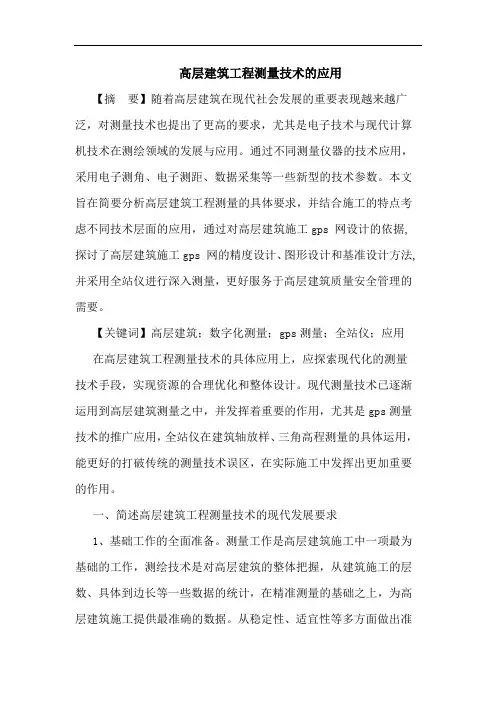 高层建筑工程测量技术的应用

【摘　要】随着高层建筑在现代社会发展的重要表现越来越广泛，对测量技术也提出了更高的要求，尤其是电子技术与现代计算机技术在测绘领域的发展与应用。通过不同测量仪器的技术应用，采用电子测角、电子测距、数据采集等一些新型的技术参数。本文旨在简要分析高层建筑工程测量的具体要求，并结合施工的特点考虑不同技术层面的应用，通过对高层建筑施工 gps 网设计的依据，探讨了高层建筑施工 gps 网的精度设计、图形设计和基准设计方法，并采用全站仪进行深入测量，更好服务于高层建筑质量安全管理的需要。

【关键词】高层建筑；数字化测量；gps 测量；全站仪；应用

在高层建筑工程测量技术的具体应用上，应探索现代化的测量技术手段，实现资源的合理优化和整体设计。现代测量技术已逐渐运用到高层建筑测量之中，并发挥着重要的作用，尤其是 gps 测量技术的推广应用，全站仪在建筑轴放样、三角高程测量的具体运用，能更好的打破传统的测量技术误区，在实际施工中发挥出更加重要的作用。

一、简述高层建筑工程测量技术的现代发展要求

1、基础工作的全面准备。测量工作是高层建筑施工中一项最为基础的工作，测绘技术是对高层建筑的整体把握，从建筑施工的层数、具体到边长等一些数据的统计，在精准测量的基础之上，为高层建筑施工提供最准确的数据。从稳定性、适宜性等多方面做出准